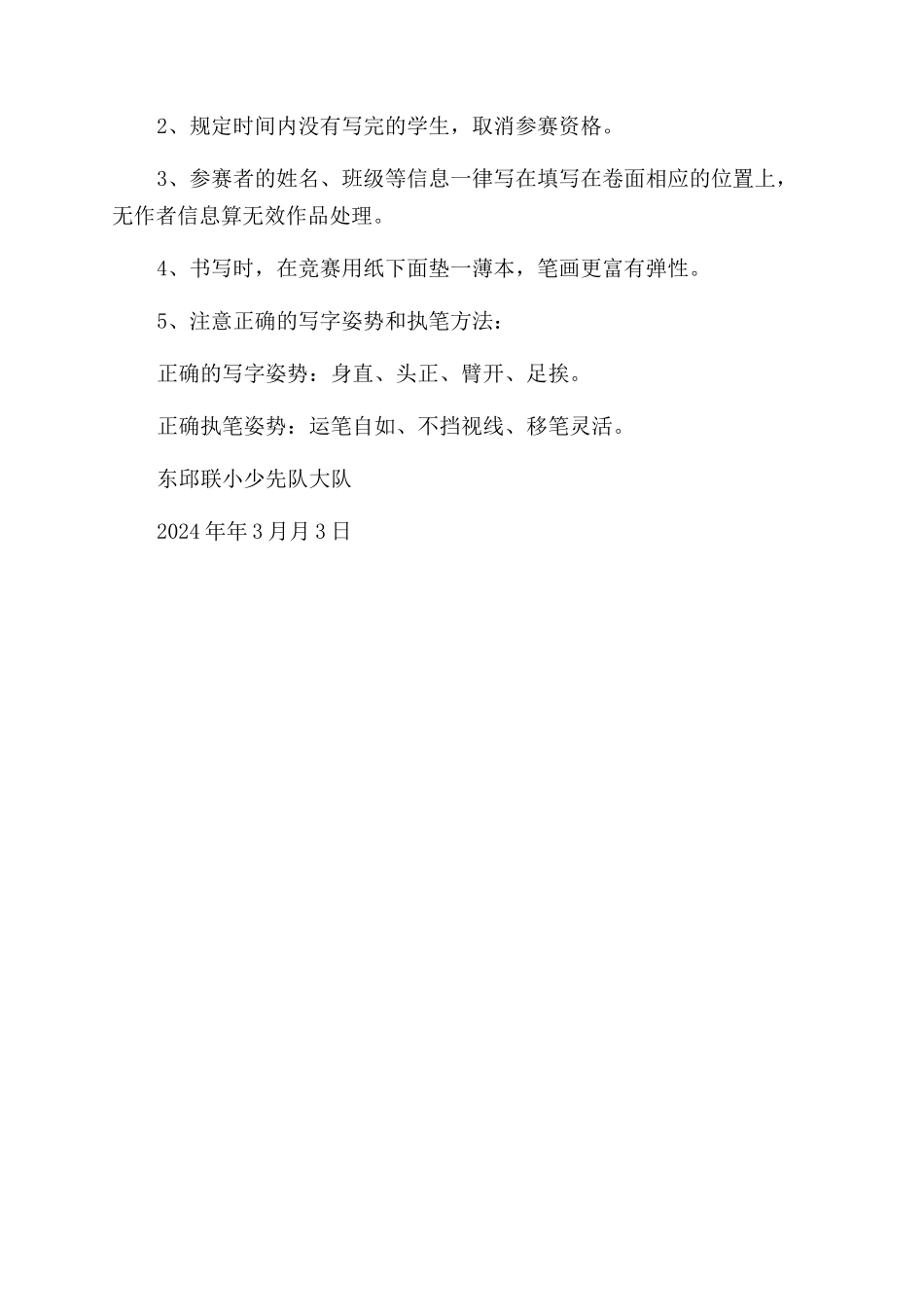 2、规定时间内没有写完的学生，取消参赛资格。

3、参赛者的姓名、班级等信息一律写在填写在卷面相应的位置上，无作者信息算无效作品处理。

4、书写时，在竞赛用纸下面垫一薄本，笔画更富有弹性。

5、注意正确的写字姿势和执笔方法：

正确的写字姿势：身直、头正、臂开、足挨。

正确执笔姿势：运笔自如、不挡视线、移笔灵活。

东邱联小少先队大队

2024年年3月月3日